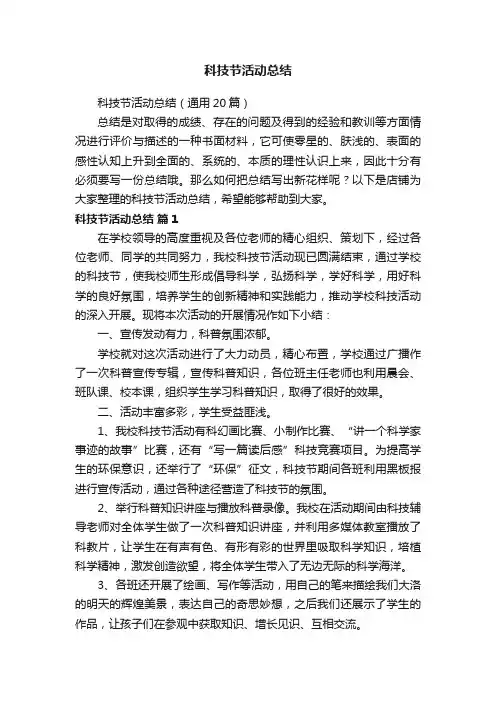 科技节活动总结

科技节活动总结（通用20篇）

总结是对取得的成绩、存在的问题及得到的经验和教训等方面情况进行评价与描述的一种书面材料，它可使零星的、肤浅的、表面的感性认知上升到全面的、系统的、本质的理性认识上来，因此十分有必须要写一份总结哦。那么如何把总结写出新花样呢？以下是店铺为大家整理的科技节活动总结，希望能够帮助到大家。

科技节活动总结 篇1

在学校领导的高度重视及各位老师的精心组织、策划下，经过各位老师、同学的共同努力，我校科技节活动现已圆满结束，通过学校的科技节，使我校师生形成倡导科学，弘扬科学，学好科学，用好科学的良好氛围，培养学生的创新精神和实践能力，推动学校科技活动的深入开展。现将本次活动的开展情况作如下小结：

一、宣传发动有力，科普氛围浓郁。

学校就对这次活动进行了大力动员，精心布置，学校通过广播作了一次科普宣传专辑，宣传科普知识，各位班主任老师也利用晨会、班队课、校本课，组织学生学习科普知识，取得了很好的效果。

二、活动丰富多彩，学生受益匪浅。

1、我校科技节活动有科幻画比赛、小制作比赛、“讲一个科学家事迹的故事”比赛，还有“写一篇读后感”科技竞赛项目。为提高学生的环保意识，还举行了“环保”征文，科技节期间各班利用黑板报进行宣传活动，通过各种途径营造了科技节的氛围。

2、举行科普知识讲座与播放科普录像。我校在活动期间由科技辅导老师对全体学生做了一次科普知识讲座，并利用多媒体教室播放了科教片，让学生在有声有色、有形有彩的世界里吸取科学知识，培植科学精神，激发创造欲望，将全体学生带入了无边无际的科学海洋。

3、各班还开展了绘画、写作等活动，用自己的笔来描绘我们大洛的明天的辉煌美景，表达自己的奇思妙想，之后我们还展示了学生的作品，让孩子们在参观中获取知识、增长见识、互相交流。